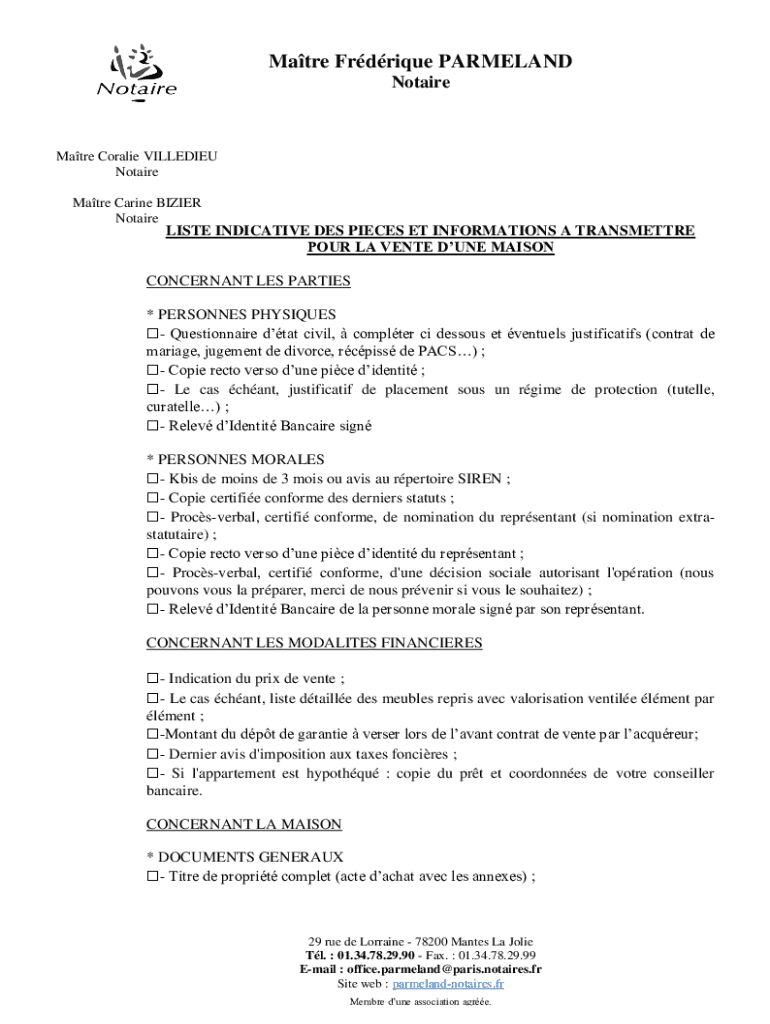 Notaire

Maître Frédérique PARMELAND
Notaire

Maître Coralie VILLEDIEU
Notaire

Maître Carine BIZIER
Notaire

LISTE INDICATIVE DES PIECES ET INFORMATIONS A TRANSMETTRE POUR LA VENTE D'UNE MAISON

CONCERNANT LES PARTIES

* PERSONNES PHYSIQUES
☐- Questionnaire d'état civil, à compléter ci dessous et éventuels justificatifs (contrat de mariage, jugement de divorce, récépissé de PACS…) ;
☐- Copie recto verso d'une pièce d'identité ;
☐- Le cas échéant, justificatif de placement sous un régime de protection (tutelle, curatelle…) ;
☐- Relevé d'Identité Bancaire signé

* PERSONNES MORALES
☐- Kbis de moins de 3 mois ou avis au répertoire SIREN ;
☐- Copie certifiée conforme des derniers statuts ;
☐- Procès-verbal, certifié conforme, de nomination du représentant (si nomination extra-statutaire) ;
☐- Copie recto verso d'une pièce d'identité du représentant ;
☐- Procès-verbal, certifié conforme, d'une décision sociale autorisant l'opération (nous pouvons vous la préparer, merci de nous prévenir si vous le souhaitez) ;
☐- Relevé d'Identité Bancaire de la personne morale signé par son représentant.

CONCERNANT LES MODALITES FINANCIERES

☐- Indication du prix de vente ;
☐- Le cas échéant, liste détaillée des meubles repris avec valorisation ventilée élément par élément ;
☐-Montant du dépôt de garantie à verser lors de l'avant contrat de vente par l'acquéreur;
☐- Dernier avis d'imposition aux taxes foncières ;
☐- Si l'appartement est hypothéqué : copie du prêt et coordonnées de votre conseiller bancaire.

CONCERNANT LA MAISON

* DOCUMENTS GENERAUX
☐- Titre de propriété complet (acte d'achat avec les annexes) ;

29 rue de Lorraine - 78200 Mantes La Jolie
Tél. : 01.34.78.29.90 - Fax. : 01.34.78.29.99
E-mail : office.parmeland@paris.notaires.fr
Site web : parmeland-notaires.fr
Membre d'une association agréée.